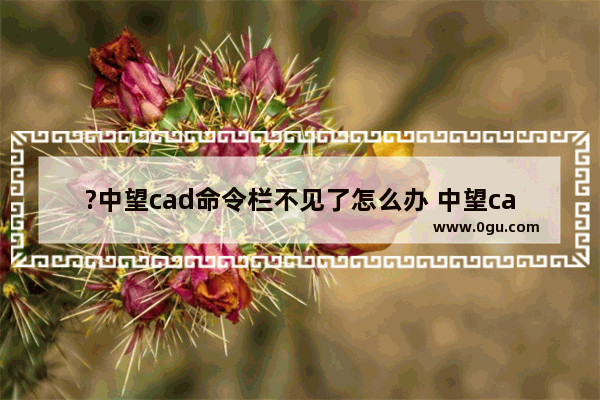 ?中望cad命令栏不见了怎么办 中望ca

www.0gu.com